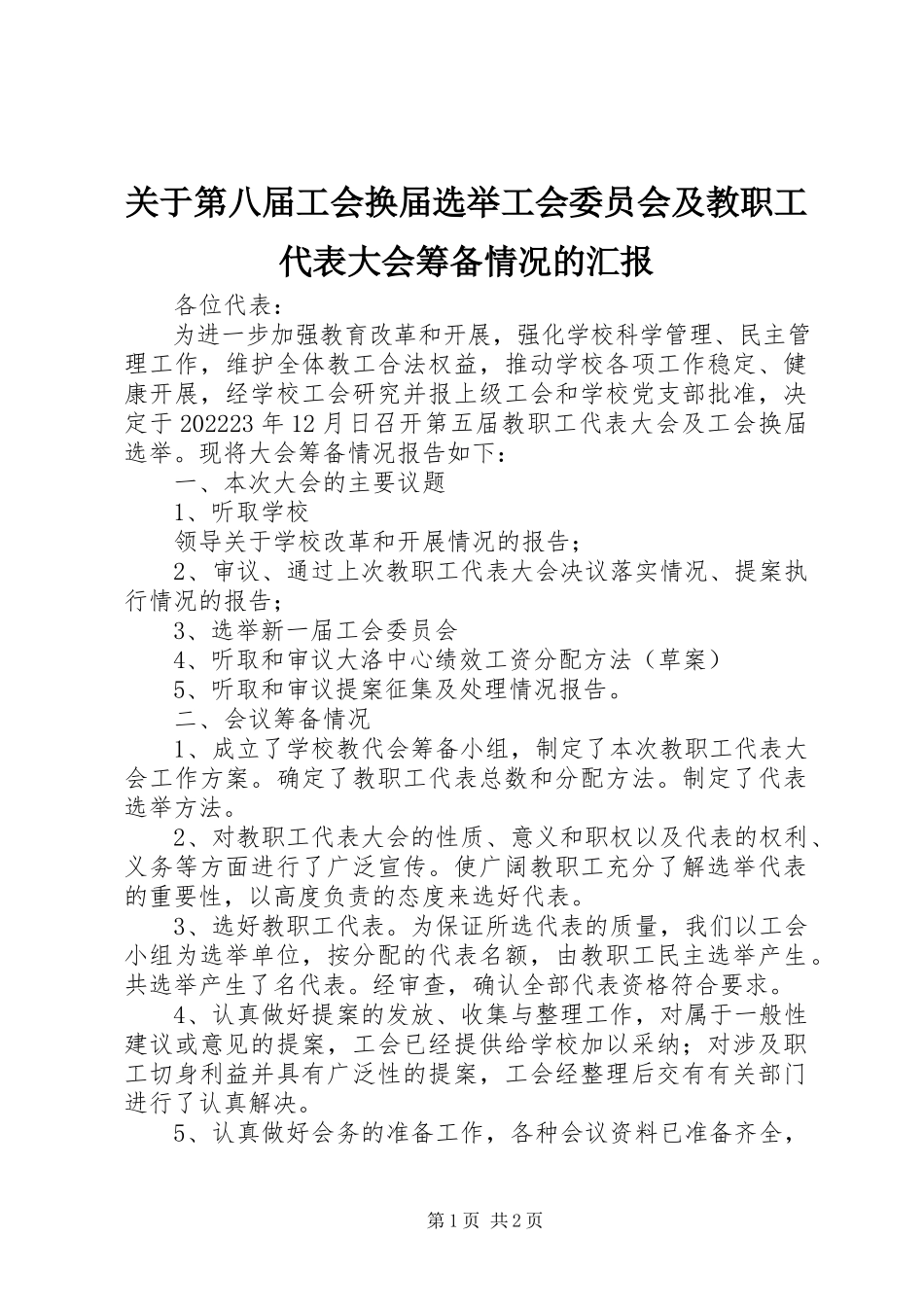 关于第八届工会换届选举工会委员会及教职工代表大会筹备情况的汇报

各位代表：

为进一步加强教育改革和开展，强化学校科学管理、民主管理工作，维护全体教工合法权益，推动学校各项工作稳定、健康开展，经学校工会研究并报上级工会和学校党支部批准，决定于 202223 年 12 月日召开第五届教职工代表大会及工会换届选举。现将大会筹备情况报告如下：

一、本次大会的主要议题

1、听取学校

领导关于学校改革和开展情况的报告；

2、审议、通过上次教职工代表大会决议落实情况、提案执行情况的报告；

3、选举新一届工会委员会

4、听取和审议大洛中心绩效工资分配方法（草案）

5、听取和审议提案征集及处理情况报告。

二、会议筹备情况

1、成立了学校教代会筹备小组，制定了本次教职工代表大会工作方案。确定了教职工代表总数和分配方法。制定了代表选举方法。

2、对教职工代表大会的性质、意义和职权以及代表的权利、义务等方面进行了广泛宣传。使广阔教职工充分了解选举代表的重要性，以高度负责的态度来选好代表。

3、选好教职工代表。为保证所选代表的质量，我们以工会小组为选举单位，按分配的代表名额，由教职工民主选举产生。共选举产生了名代表。经审查，确认全部代表资格符合要求。

4、认真做好提案的发放、收集与整理工作，对属于一般性建议或意见的提案，工会已经提供给学校加以采纳；对涉及职工切身利益并具有广泛性的提案，工会经整理后交有有关部门进行了认真解决。

5、认真做好会务的准备工作，各种会议资料已准备齐全，

第 1 页 共 2 页